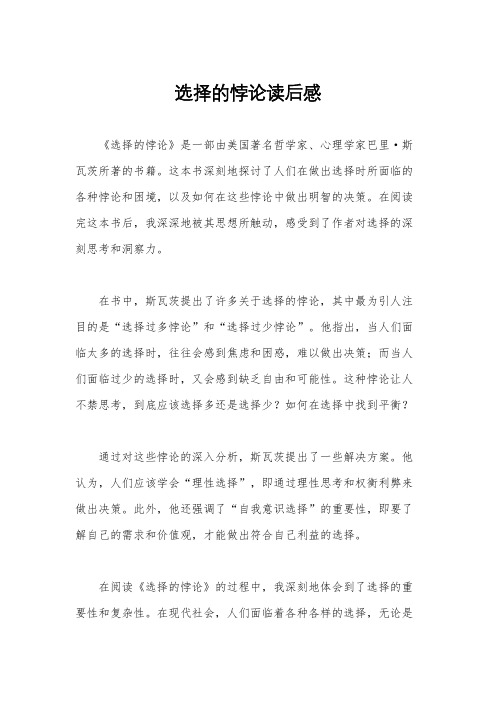 选择的悖论读后感

《选择的悖论》是一部由美国著名哲学家、心理学家巴里·斯瓦茨所著的书籍。这本书深刻地探讨了人们在做出选择时所面临的各种悖论和困境，以及如何在这些悖论中做出明智的决策。在阅读完这本书后，我深深地被其思想所触动，感受到了作者对选择的深刻思考和洞察力。

在书中，斯瓦茨提出了许多关于选择的悖论，其中最为引人注目的是“选择过多悖论”和“选择过少悖论”。他指出，当人们面临太多的选择时，往往会感到焦虑和困惑，难以做出决策；而当人们面临过少的选择时，又会感到缺乏自由和可能性。这种悖论让人不禁思考，到底应该选择多还是选择少？如何在选择中找到平衡？

通过对这些悖论的深入分析，斯瓦茨提出了一些解决方案。他认为，人们应该学会“理性选择”，即通过理性思考和权衡利弊来做出决策。此外，他还强调了“自我意识选择”的重要性，即要了解自己的需求和价值观，才能做出符合自己利益的选择。

在阅读《选择的悖论》的过程中，我深刻地体会到了选择的重要性和复杂性。在现代社会，人们面临着各种各样的选择，无论是